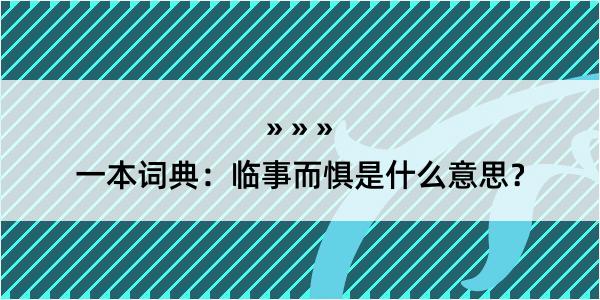 » » »

一本词典：临事而惧是什么意思？